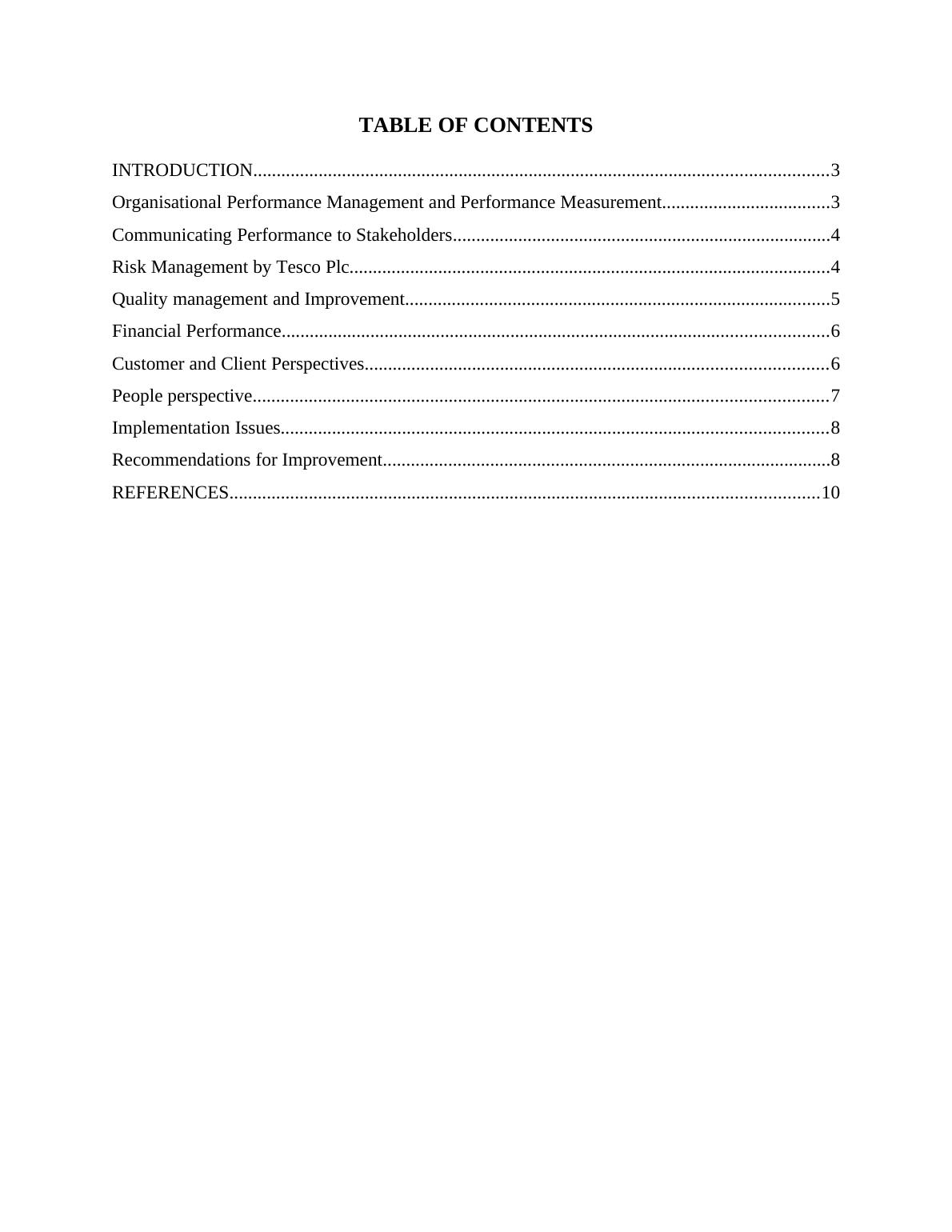 TABLE OF CONTENTS

INTRODUCTION...........................................................................................................................3
Organisational Performance Management and Performance Measurement...................................3
Communicating Performance to Stakeholders................................................................................4
Risk Management by Tesco Plc......................................................................................................4
Quality management and Improvement..........................................................................................5
Financial Performance.....................................................................................................................6
Customer and Client Perspectives...................................................................................................6
People perspective...........................................................................................................................7
Implementation Issues.....................................................................................................................8
Recommendations for Improvement...............................................................................................8
REFERENCES..............................................................................................................................10